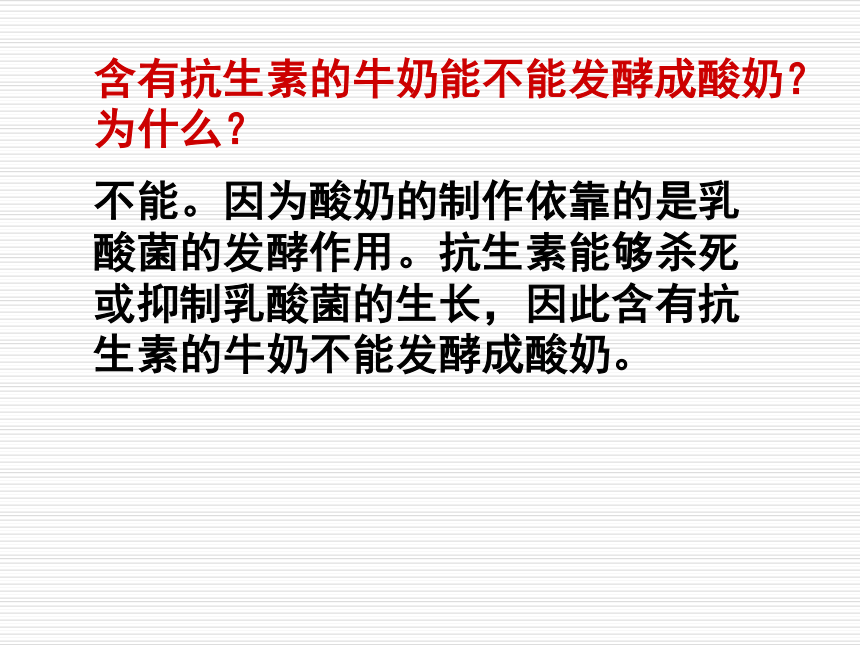 含有抗生素的牛奶能不能发酵成酸奶？为什么？

不能。因为酸奶的制作依靠的是乳酸菌的发酵作用。抗生素能够杀死或抑制乳酸菌的生长，因此含有抗生素的牛奶不能发酵成酸奶。